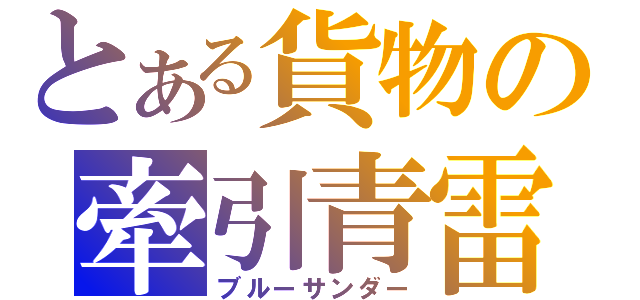 とある貨物の
牽引青雷
ブルーサンダー